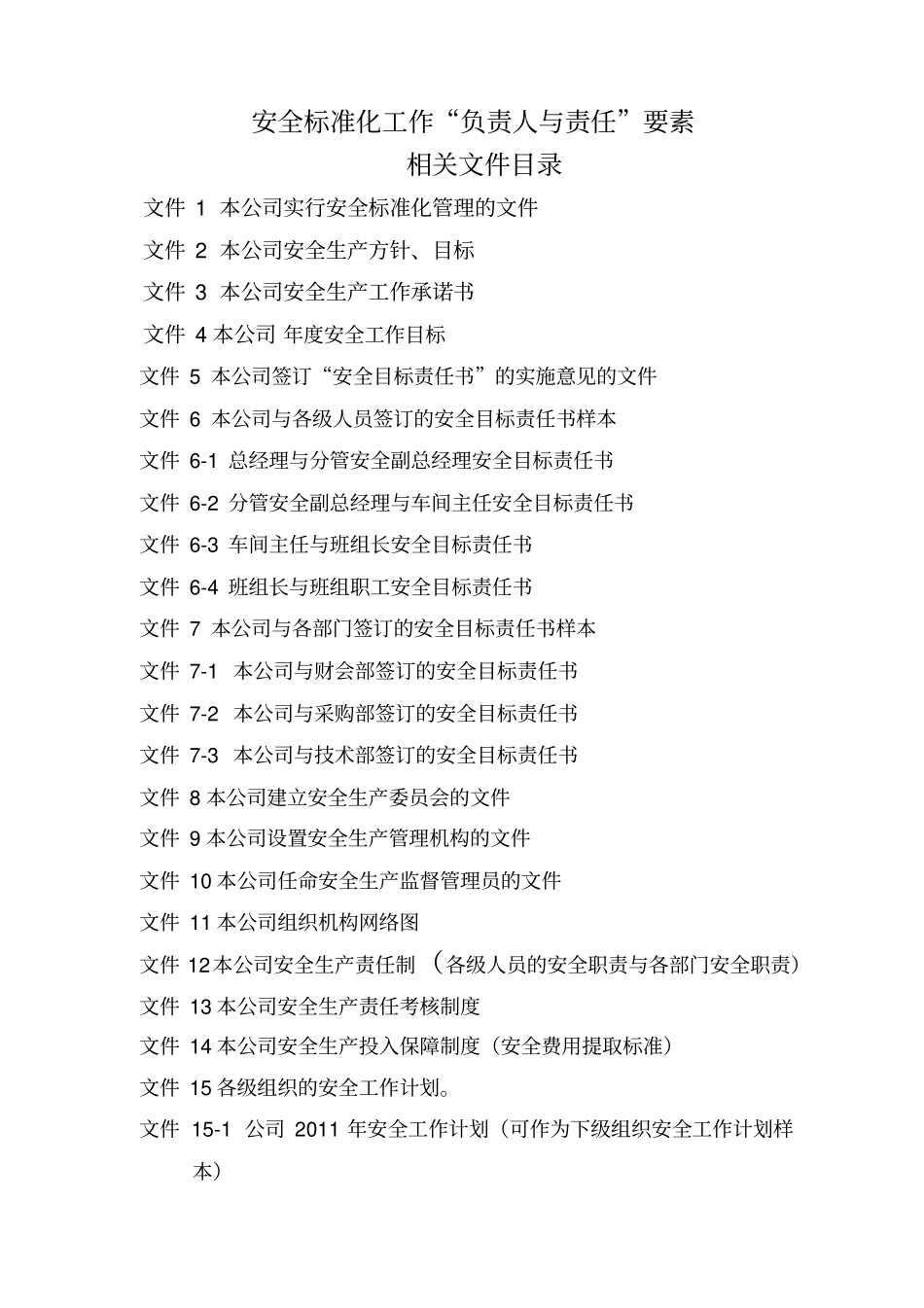 安全标准化工作“负责人与责任”要素
相关文件目录

文件 1 本公司实行安全标准化管理的文件

文件 2 本公司安全生产方针、目标

文件 3 本公司安全生产工作承诺书

文件 4 本公司 年度安全工作目标

文件 5 本公司签订“安全目标责任书”的实施意见的文件

文件 6 本公司与各级人员签订的安全目标责任书样本

文件 6-1 总经理与分管安全副总经理安全目标责任书

文件 6-2 分管安全副总经理与车间主任安全目标责任书

文件 6-3 车间主任与班组长安全目标责任书

文件 6-4 班组长与班组职工安全目标责任书

文件 7 本公司与各部门签订的安全目标责任书样本

文件 7-1 本公司与财会部签订的安全目标责任书

文件 7-2 本公司与采购部签订的安全目标责任书

文件 7-3 本公司与技术部签订的安全目标责任书

文件 8 本公司建立安全生产委员会的文件

文件 9 本公司设置安全生产管理机构的文件

文件 10 本公司任命安全生产监督管理员的文件

文件 11 本公司组织机构网络图

文件 12 本公司安全生产责任制 （各级人员的安全职责与各部门安全职责）

文件 13 本公司安全生产责任考核制度

文件 14 本公司安全生产投入保障制度（安全费用提取标准）

文件 15 各级组织的安全工作计划。

文件 15-1 公司 2011 年安全工作计划（可作为下级组织安全工作计划样本）